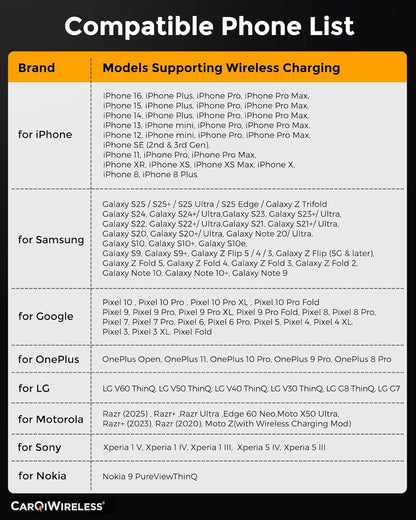 Compatible Phone List

| Brand | Models Supporting Wireless Charging |
|---|---|
| for iPhone | iPhone 16, iPhone Plus, iPhone Pro, iPhone Pro Max, iPhone 15, iPhone Plus, iPhone Pro, iPhone Pro Max, iPhone 14, iPhone Plus, iPhone Pro, iPhone Pro Max, iPhone 13, iPhone mini, iPhone Pro, iPhone Pro Max, iPhone 12, iPhone mini, iPhone Pro, iPhone Pro Max, iPhone SE (2nd & 3rd Gen), iPhone 11, iPhone Pro, iPhone Pro Max, iPhone XR, iPhone XS, iPhone XS Max, iPhone X, iPhone 8, iPhone 8 Plus. |
| for Samsung | Galaxy S25 / S25+ / S25 Ultra / S25 Edge / Galaxy Z Trifold Galaxy S24, Galaxy S24+/ Ultra,Galaxy S23, Galaxy S23+/ Ultra, Galaxy S22, Galaxy S22+/ Ultra,Galaxy S21, Galaxy S21+/ Ultra, Galaxy S20, Galaxy S20+/ Ultra, Galaxy Note 20/ Ultra, Galaxy S10, Galaxy S10+, Galaxy S10e, Galaxy S9, Galaxy S9+, Galaxy Z Flip 5 / 4 / 3, Galaxy Z Flip (5G & later), Galaxy Z Fold 5, Galaxy Z Fold 4, Galaxy Z Fold 3, Galaxy Z Fold 2, Galaxy Note 10, Galaxy Note 10+, Galaxy Note 9 |
| for Google | Pixel 10 , Pixel 10 Pro , Pixel 10 Pro XL , Pixel 10 Pro Fold Pixel 9, Pixel 9 Pro, Pixel 9 Pro XL, Pixel 9 Pro Fold, Pixel 8, Pixel 8 Pro, Pixel 7, Pixel 7 Pro, Pixel 6, Pixel 6 Pro, Pixel 5, Pixel 4, Pixel 4 XL, Pixel 3, Pixel 3 XL, Pixel Fold |
| for OnePlus | OnePlus Open, OnePlus 11, OnePlus 10 Pro, OnePlus 9 Pro, OnePlus 8 Pro |
| for LG | LG V60 ThinQ, LG V50 ThinQ, LG V40 ThinQ, LG V30 ThinQ, LG G8 ThinQ, LG G7 |
| for Motorola | Razr (2025) , Razr+ ,Razr Ultra ,Edge 60 Neo,Moto X50 Ultra, Razr+ (2023), Razr (2020), Moto Z(with Wireless Charging Mod) |
| for Sony | Xperia 1 V, Xperia 1 IV, Xperia 1 III, Xperia 5 IV, Xperia 5 III |
| for Nokia | Nokia 9 PureViewThinQ |

CARQIWIRELESS®